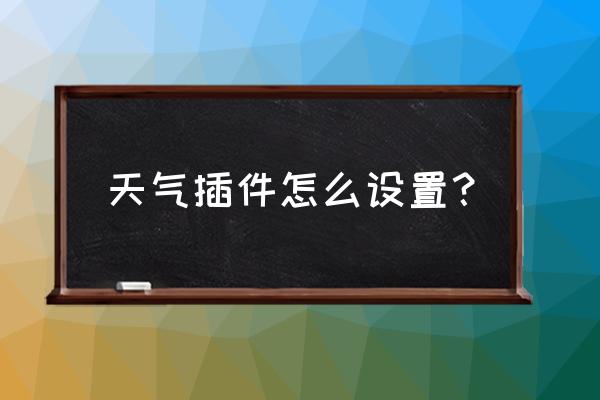 天气插件怎么设置？